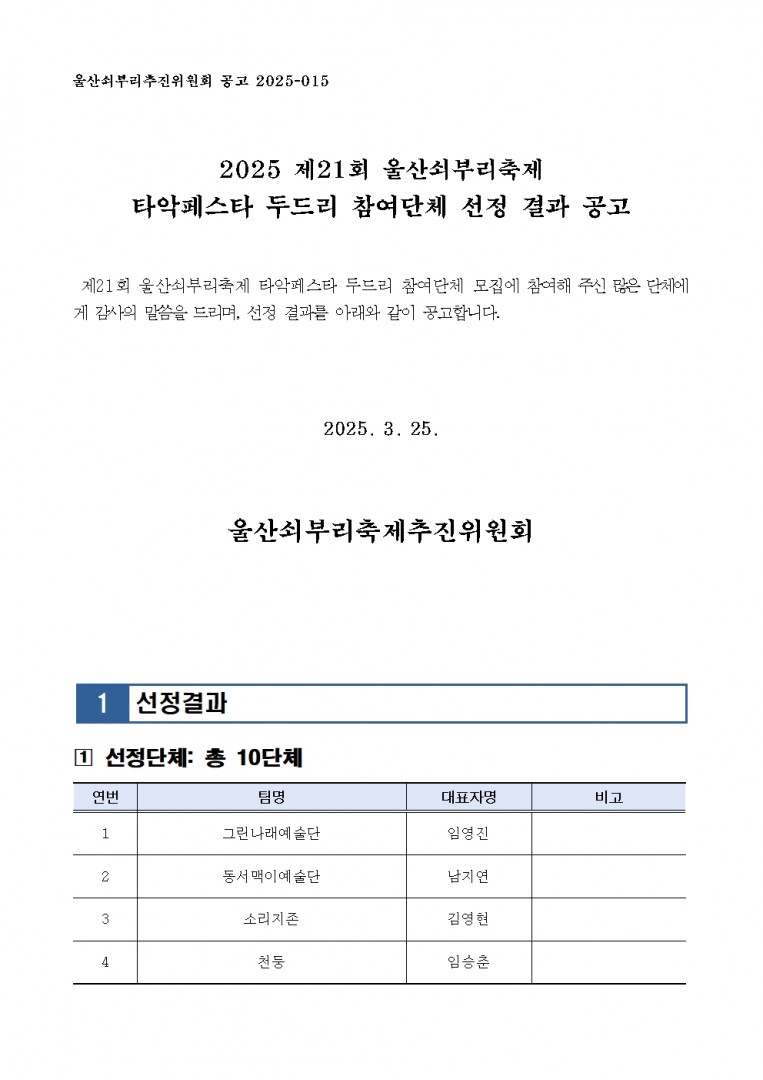 울산쇠부리추진위원회 공고 2025-015

2025 제21회 울산쇠부리축제
타악페스타 두드리 참여단체 선정 결과 공고

제21회 울산쇠부리축제 타악페스타 두드리 참여단체 모집에 참여해 주신 많은 단체에게 감사의 말씀을 드리며, 선정 결과를 아래와 같이 공고합니다.

2025. 3. 25.

울산쇠부리축제추진위원회

1 선정결과

1 선정단체: 총 10단체

| 연번 | 팀명 | 대표자명 | 비고 |
|---|---|---|---|
| 1 | 그린나래예술단 | 임영진 | |
| 2 | 동서맥이예술단 | 남지연 | |
| 3 | 소리지존 | 김영현 | |
| 4 | 천둥 | 임승춘 | |